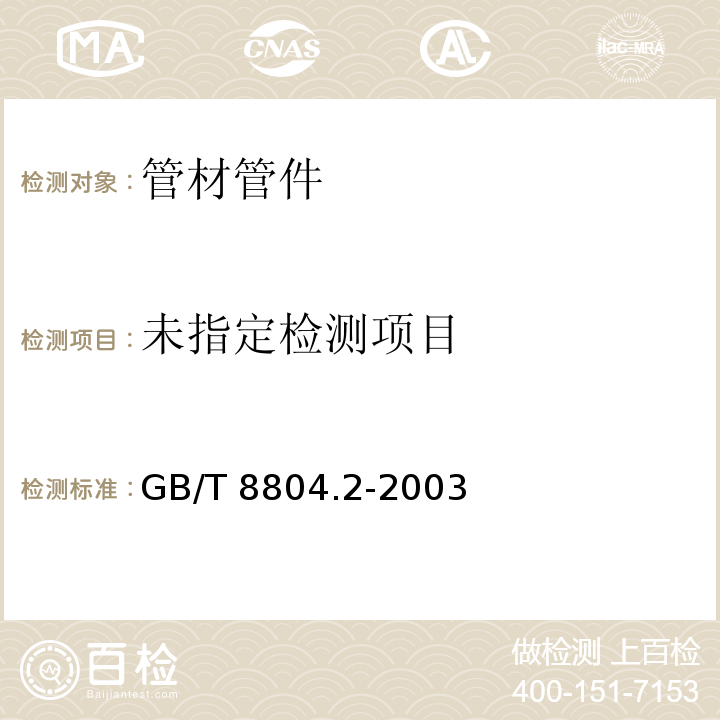 MA CNAS AC ilac-MRA

检测对象：管材管件

检测项目：未指定检测项目

检测标准：GB/T 8804.2-2003

百检
Baijiantest.com

做检测 上百检
400-151-7153